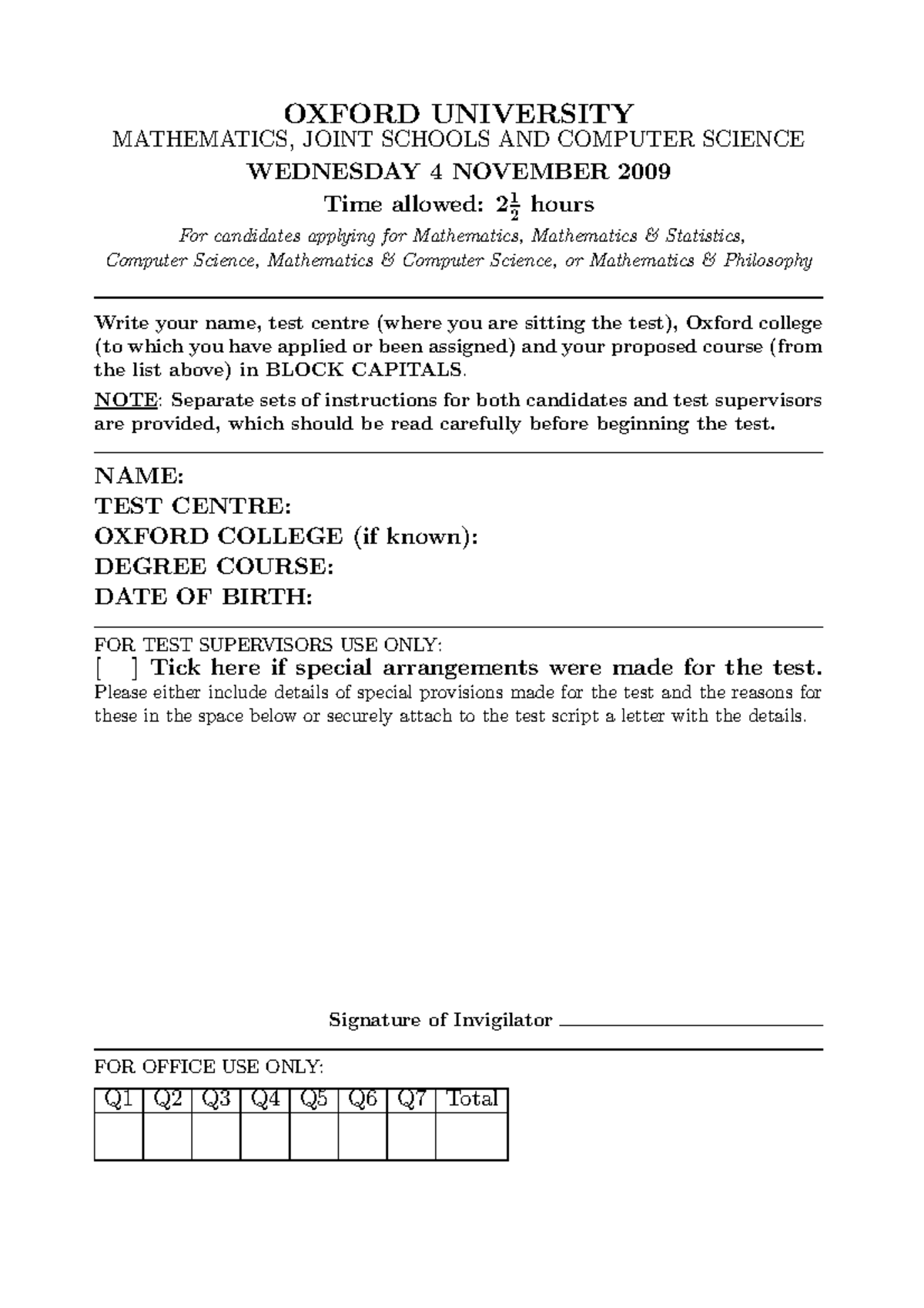 OXFORD UNIVERSITY
MATHEMATICS, JOINT SCHOOLS AND COMPUTER SCIENCE
WEDNESDAY 4 NOVEMBER 2009
Time allowed: $2\frac{1}{2}$ hours

For candidates applying for Mathematics, Mathematics & Statistics, Computer Science, Mathematics & Computer Science, or Mathematics & Philosophy

Write your name, test centre (where you are sitting the test), Oxford college (to which you have applied or been assigned) and your proposed course (from the list above) in BLOCK CAPITALS.

NOTE: Separate sets of instructions for both candidates and test supervisors are provided, which should be read carefully before beginning the test.

NAME:
TEST CENTRE:
OXFORD COLLEGE (if known):
DEGREE COURSE:
DATE OF BIRTH:

FOR TEST SUPERVISORS USE ONLY:
[ ] Tick here if special arrangements were made for the test.
Please either include details of special provisions made for the test and the reasons for these in the space below or securely attach to the test script a letter with the details.

Signature of Invigilator ____

FOR OFFICE USE ONLY:

| Q1 | Q2 | Q3 | Q4 | Q5 | Q6 | Q7 | Total |
|---|---|---|---|---|---|---|---|
| | | | | | | | |